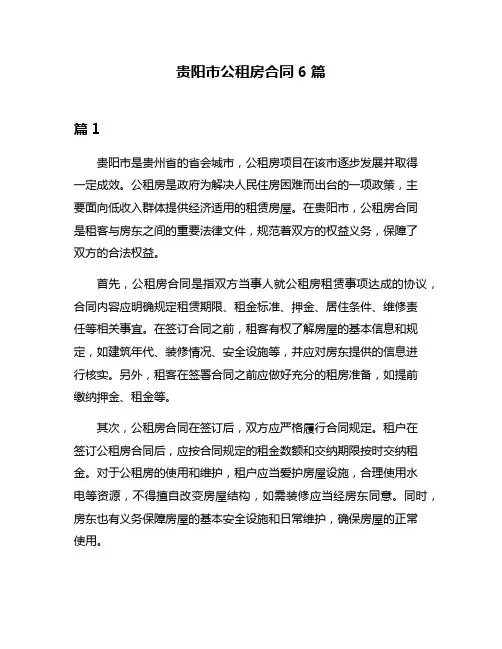 贵阳市公租房合同 6 篇

篇 1

贵阳市是贵州省的省会城市，公租房项目在该市逐步发展并取得一定成效。公租房是政府为解决人民住房困难而出台的一项政策，主要面向低收入群体提供经济适用的租赁房屋。在贵阳市，公租房合同是租客与房东之间的重要法律文件，规范着双方的权益义务，保障了双方的合法权益。

首先，公租房合同是指双方当事人就公租房租赁事项达成的协议，合同内容应明确规定租赁期限、租金标准、押金、居住条件、维修责任等相关事宜。在签订合同之前，租客有权了解房屋的基本信息和规定，如建筑年代、装修情况、安全设施等，并应对房东提供的信息进行核实。另外，租客在签署合同之前应做好充分的租房准备，如提前缴纳押金、租金等。

其次，公租房合同在签订后，双方应严格履行合同规定。租户在签订公租房合同后，应按合同规定的租金数额和交纳期限按时交纳租金。对于公租房的使用和维护，租户应当爱护房屋设施，合理使用水电等资源，不得擅自改变房屋结构，如需装修应当经房东同意。同时，房东也有义务保障房屋的基本安全设施和日常维护，确保房屋的正常使用。